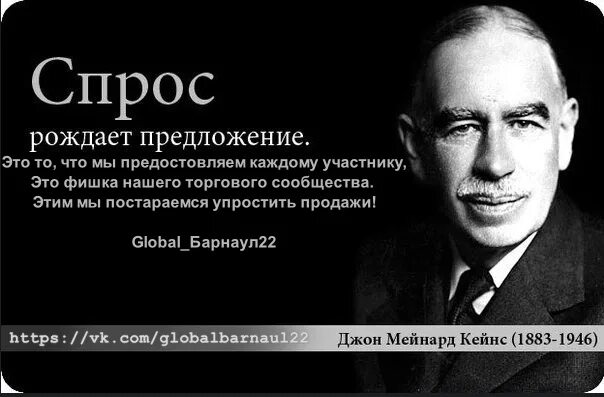 Спрос
рождает предложение.
Это то, что мы предостовляем каждому участнику,
Это фишка нашего торгового сообщества.
Этим мы постараемся упростить продажи!

Global_Барнаул22

https://vk.com/globalbarnaul22 Джон Мейнард Кейнс (1883-1946)